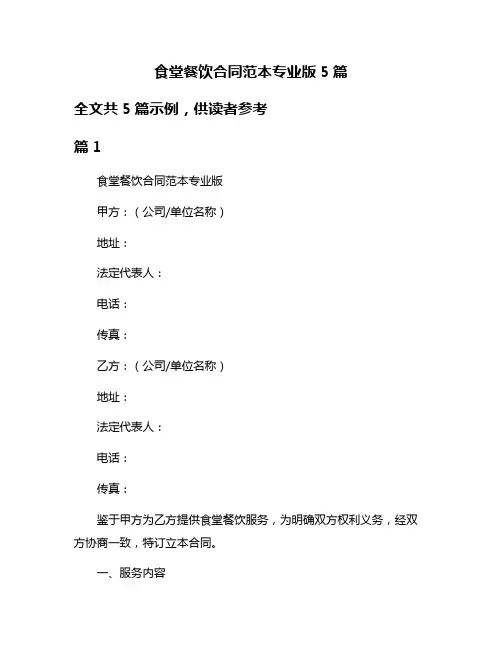 食堂餐饮合同范本专业版 5 篇

全文共 5 篇示例，供读者参考

篇 1

食堂餐饮合同范本专业版

甲方：（公司/单位名称）

地址：

法定代表人：

电话：

传真：

乙方：（公司/单位名称）

地址：

法定代表人：

电话：

传真：

鉴于甲方为乙方提供食堂餐饮服务，为明确双方权利义务，经双方协商一致，特订立本合同。

一、服务内容